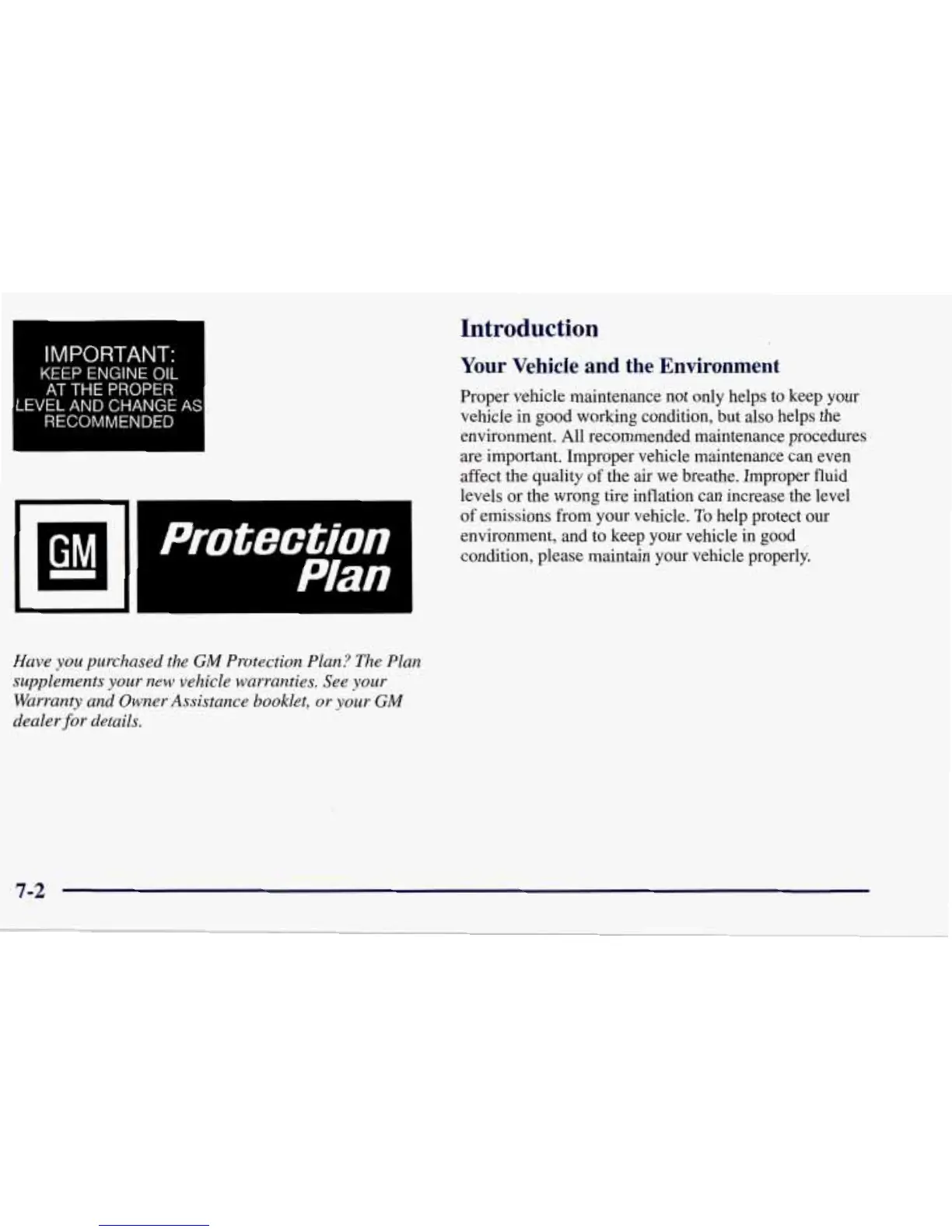 IMPORTANT:
KEEP ENGINE OIL AT THE PROPER LEVEL AND CHANGE AS RECOMMENDED

GM Protection Plan

Have you purchased the GM Protection Plan? The Plan supplements your new vehicle warranties. See your Warranty and Owner Assistance booklet, or your GM dealer for details.

Introduction

Your Vehicle and the Environment

Proper vehicle maintenance not only helps to keep your vehicle in good working condition, but also helps the environment. All recommended maintenance procedures are important. Improper vehicle maintenance can even affect the quality of the air we breathe. Improper fluid levels or the wrong tire inflation can increase the level of emissions from your vehicle. To help protect our environment, and to keep your vehicle in good condition, please maintain your vehicle properly.

7-2